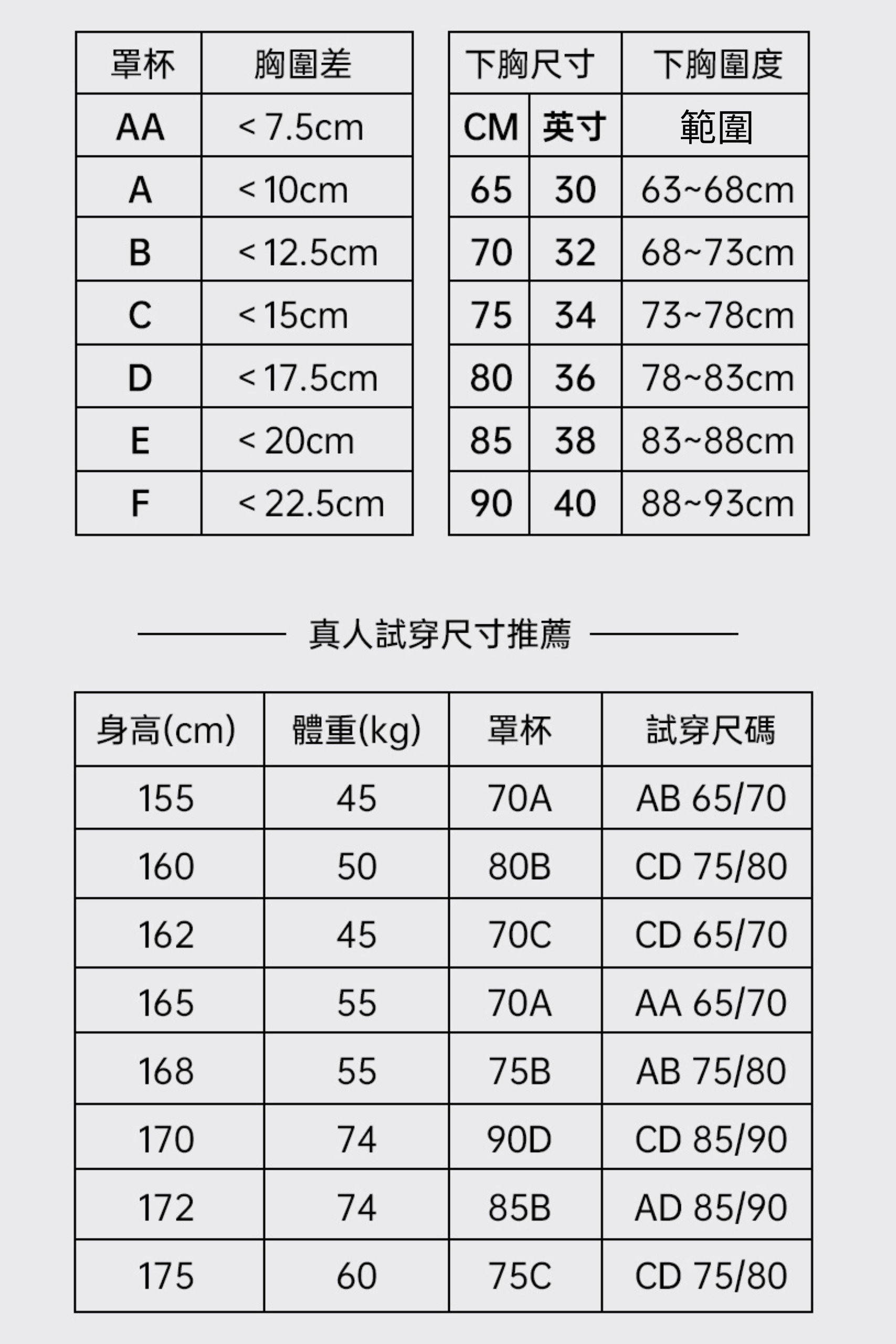 | 罩杯 | 胸圍差 |
|---|---|
| AA | < 7.5cm |
| A | < 10cm |
| B | < 12.5cm |
| C | < 15cm |
| D | < 17.5cm |
| E | < 20cm |
| F | < 22.5cm |

| 下胸尺寸 | | 下胸圍度 |
|---|---|---|
| CM | 英寸 | 範圍 |
| 65 | 30 | 63~68cm |
| 70 | 32 | 68~73cm |
| 75 | 34 | 73~78cm |
| 80 | 36 | 78~83cm |
| 85 | 38 | 83~88cm |
| 90 | 40 | 88~93cm |

真人試穿尺寸推薦

| 身高(cm) | 體重(kg) | 罩杯 | 試穿尺碼 |
|---|---|---|---|
| 155 | 45 | 70A | AB 65/70 |
| 160 | 50 | 80B | CD 75/80 |
| 162 | 45 | 70C | CD 65/70 |
| 165 | 55 | 70A | AA 65/70 |
| 168 | 55 | 75B | AB 75/80 |
| 170 | 74 | 90D | CD 85/90 |
| 172 | 74 | 85B | AD 85/90 |
| 175 | 60 | 75C | CD 75/80 |